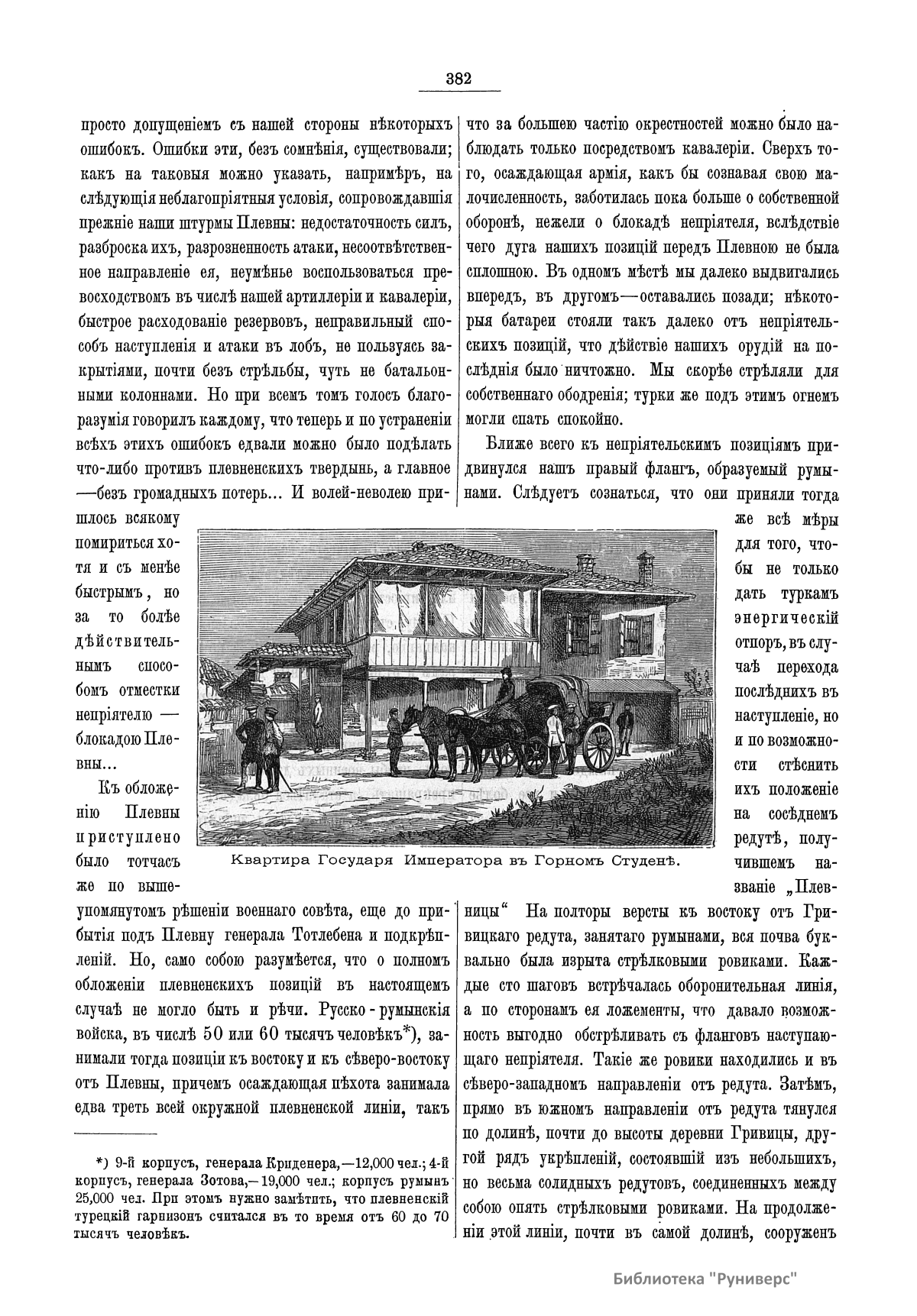 382

просто допущеніемъ съ нашей стороны нѣкоторыхъ ошибокъ. Ошибки эти, безъ сомнѣнія, существовали; какъ на таковыя можно указать, напримѣръ, на слѣдующія неблагопріятныя условія, сопровождавшія прежніе наши штурмы Плевны: недостаточность силъ, разброска ихъ, разрозненность атаки, несоотвѣтственное направленіе ея, неумѣнье воспользоваться превосходствомъ въ числѣ нашей артиллеріи и кавалеріи, быстрое расходованіе резервовъ, неправильный способъ наступленія и атаки въ лобъ, не пользуясь закрытіями, почти безъ стрѣльбы, чуть не батальонными колоннами. Но при всемъ томъ голосъ благоразумія говорилъ каждому, что теперь и по устраненіи всѣхъ этихъ ошибокъ едвали можно было подѣлать что-либо противъ плевненскихъ твердынь, а главное —безъ громадныхъ потерь... И волей-неволею пришлось всякому помириться хотя и съ менѣе быстрымъ, но за то болѣе дѣйствительнымъ способомъ отместки непріятелю — блокадою Плевны...

Къ обложенію Плевны приступлено было тотчасъ же по вышеупомянутомъ рѣшеніи военнаго совѣта, еще до прибытія подъ Плевну генерала Тотлебена и подкрѣпленій. Но, само собою разумѣется, что о полномъ обложеніи плевненскихъ позицій въ настоящемъ случаѣ не могло быть и рѣчи. Русско-румынскія войска, въ числѣ 50 или 60 тысячъ человѣкъ*), занимали тогда позиціи къ востоку и къ сѣверо-востоку отъ Плевны, причемъ осаждающая пѣхота занимала едва треть всей окружной плевненской линіи, такъ

*) 9-й корпусъ, генерала Криденера,—12,000 чел.; 4-й корпусъ, генерала Зотова,—19,000 чел.; корпусъ румынъ 25,000 чел. При этомъ нужно замѣтить, что плевненскій турецкій гарнизонъ считался въ то время отъ 60 до 70 тысячъ человѣкъ.

что за большею частію окрестностей можно было наблюдать только посредствомъ кавалеріи. Сверхъ того, осаждающая армія, какъ бы сознавая свою малочисленность, заботилась пока больше о собственной оборонѣ, нежели о блокадѣ непріятеля, вслѣдствіе чего дуга нашихъ позицій передъ Плевною не была сплошною. Въ одномъ мѣстѣ мы далеко выдвигались впередъ, въ другомъ—оставались позади; нѣкоторыя батареи стояли такъ далеко отъ непріятельскихъ позицій, что дѣйствіе нашихъ орудій на послѣднія было ничтожно. Мы скорѣе стрѣляли для собственнаго ободренія; турки же подъ этимъ огнемъ могли спать спокойно.

Ближе всего къ непріятельскимъ позиціямъ придвинулся нашъ правый флангъ, образуемый румынами. Слѣдуетъ сознаться, что они приняли тогда же всѣ мѣры для того, чтобы не только дать туркамъ энергическій отпоръ, въ случаѣ перехода послѣднихъ въ наступленіе, но и по возможности стѣснить ихъ положеніе на сосѣднемъ редутѣ, получившемъ названіе „Плевницы“ На полторы версты къ востоку отъ Гривицкаго редута, занятаго румынами, вся почва буквально была изрыта стрѣлковыми ровиками. Каждые сто шаговъ встрѣчалась оборонительная линія, а по сторонамъ ея ложементы, что давало возможность выгодно обстрѣливать съ фланговъ наступающаго непріятеля. Такіе же ровики находились и въ сѣверо-западномъ направленіи отъ редута. Затѣмъ, прямо въ южномъ направленіи отъ редута тянулся по долинѣ, почти до высоты деревни Гривицы, другой рядъ укрѣпленій, состоявшій изъ небольшихъ, но весьма солидныхъ редутовъ, соединенныхъ между собою опять стрѣлковыми ровиками. На продолженіи этой линіи, почти въ самой долинѣ, сооруженъ

Квартира Государя Императора въ Горномъ Студенѣ.

Библиотека "Руниверс"